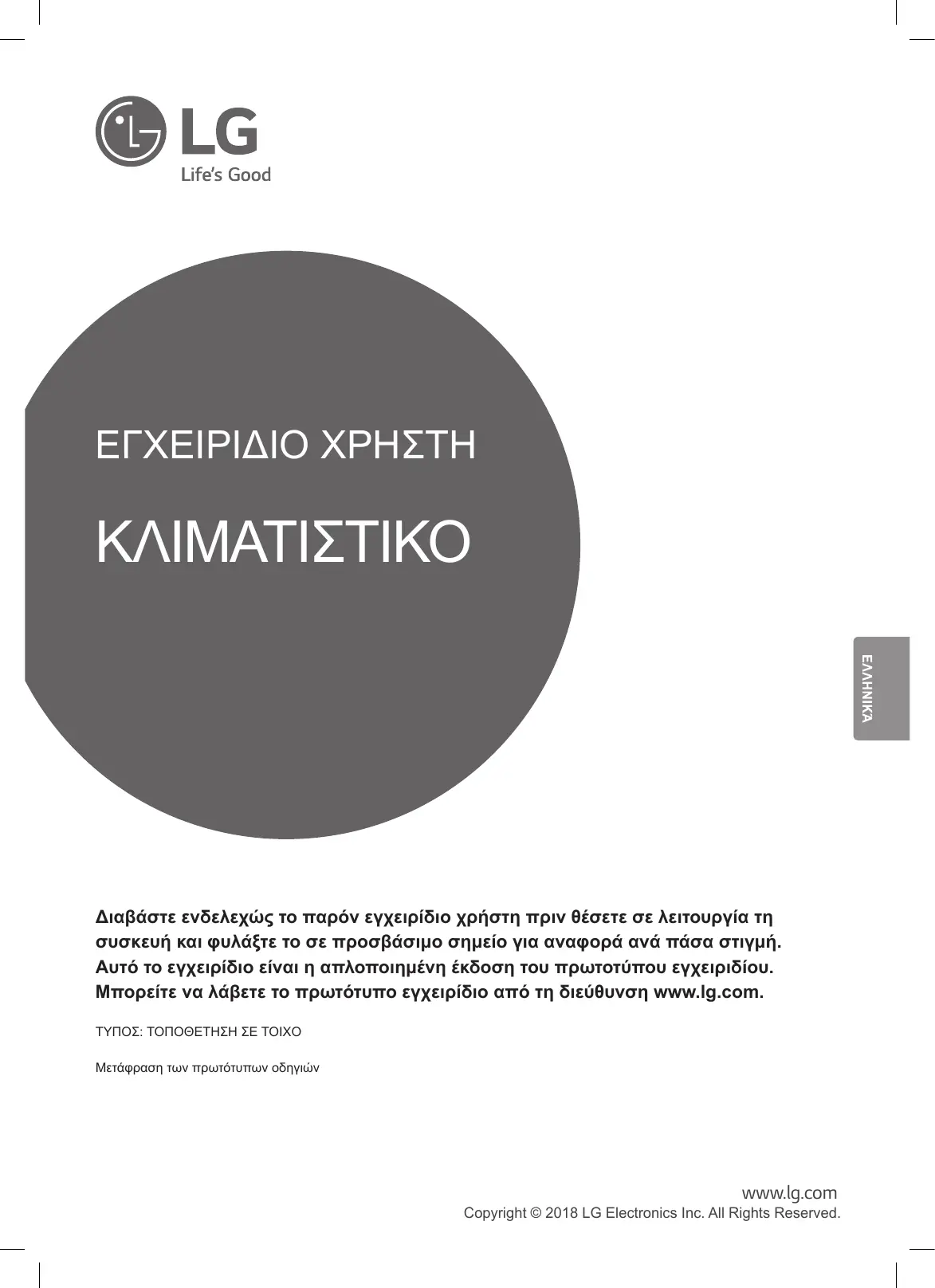 LG
Life's Good

ΕΓΧΕΙΡΙΔΙΟ ΧΡΗΣΤΗ

ΚΛΙΜΑΤΙΣΤΙΚΟ

ΕΛΛΗΝΙΚΑ

Διαβάστε ενδελεχώς το παρόν εγχειρίδιο χρήστη πριν θέσετε σε λειτουργία τη συσκευή και φυλάξτε το σε προσβάσιμο σημείο για αναφορά ανά πάσα στιγμή. Αυτό το εγχειρίδιο είναι η απλοποιημένη έκδοση του πρωτοτύπου εγχειριδίου. Μπορείτε να λάβετε το πρωτότυπο εγχειρίδιο από τη διεύθυνση www.lg.com.

ΤΥΠΟΣ: ΤΟΠΟΘΕΤΗΣΗ ΣΕ ΤΟΙΧΟ

Μετάφραση των πρωτότυπων οδηγιών

www.lg.com
Copyright © 2018 LG Electronics Inc. All Rights Reserved.